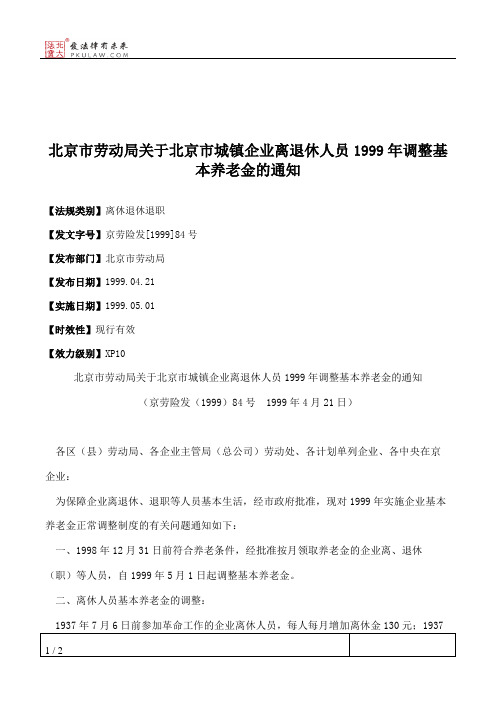 北大法宝 发法律有未来 PKULAW.COM

北京市劳动局关于北京市城镇企业离退休人员 1999 年调整基本养老金的通知

【法规类别】离休退休退职

【发文字号】京劳险发[1999]84 号

【发布部门】北京市劳动局

【发布日期】1999.04.21

【实施日期】1999.05.01

【时效性】现行有效

【效力级别】XP10

北京市劳动局关于北京市城镇企业离退休人员 1999 年调整基本养老金的通知

（京劳险发（1999）84 号 1999 年 4 月 21 日）

各区（县）劳动局、各企业主管局（总公司）劳动处、各计划单列企业、各中央在京企业：

为保障企业离退休、退职等人员基本生活，经市政府批准，现对 1999 年实施企业基本养老金正常调整制度的有关问题通知如下：

一、1998 年 12 月 31 日前符合养老条件，经批准按月领取养老金的企业离、退休（职）等人员，自 1999 年 5 月 1 日起调整基本养老金。

二、离休人员基本养老金的调整：

1937 年 7 月 6 日前参加革命工作的企业离休人员，每人每月增加离休金 130 元；1937

1 / 2